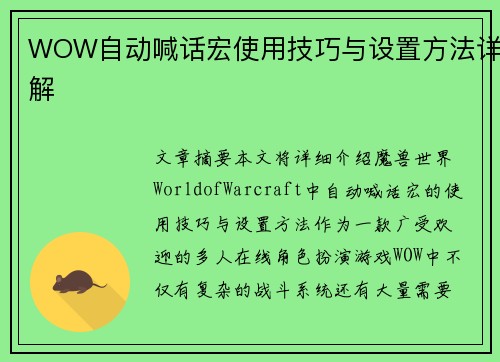 WOW自动喊话宏使用技巧与设置方法详解

文章摘要本文将详细介绍魔兽世界WorldofWarcraft中自动喊话宏的使用技巧与设置方法作为一款广受欢迎的多人在线角色扮演游戏WOW中不仅有复杂的战斗系统还有大量需要